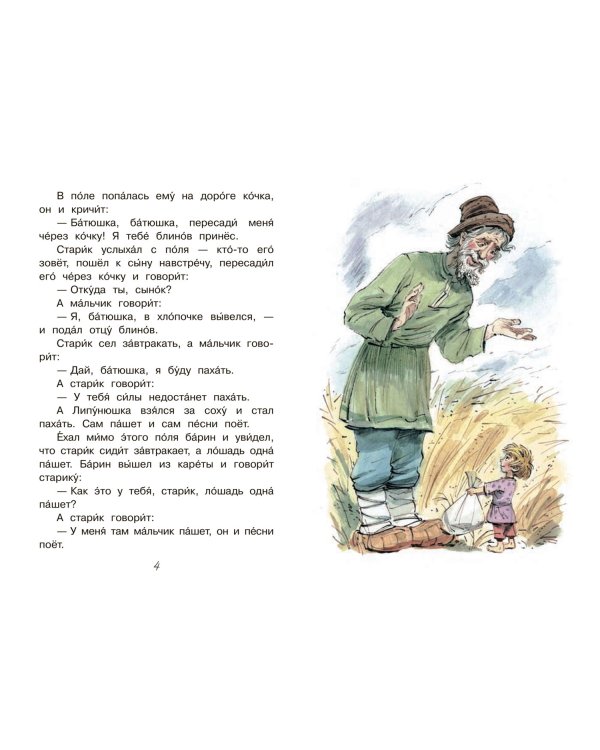 В по́ле попа́лась ему́ на доро́ге ко́чка, он и кричи́т:

— Ба́тюшка, ба́тюшка, пересади́ меня́ че́рез ко́чку! Я тебе́ блино́в принёс.

Стари́к услыха́л с по́ля — кто́-то его́ зовёт, пошёл к сы́ну навстре́чу, пересади́л его́ че́рез ко́чку и говори́т:

— Отку́да ты, сыно́к?

А ма́льчик говори́т:

— Я, ба́тюшка, в хло́почке вы́велся, — и пода́л отцу́ блино́в.

Стари́к сел за́втракать, а ма́льчик говори́т:

— Дай, ба́тюшка, я бу́ду паха́ть.

А стари́к говори́т:

— У тебя́ си́лы недоста́нет паха́ть.

А Липу́нюшка взя́лся за соху́ и стал паха́ть. Сам па́шет и сам пе́сни поёт.

Е́хал ми́мо э́того по́ля ба́рин и уви́дел, что стари́к сиди́т за́втракает, а ло́шадь одна́ па́шет. Ба́рин вы́шел из каре́ты и говори́т старику́:

— Как э́то у тебя́, стари́к, ло́шадь одна́ па́шет?

А стари́к говори́т:

— У меня́ там ма́льчик па́шет, он и пе́сни поёт.

4